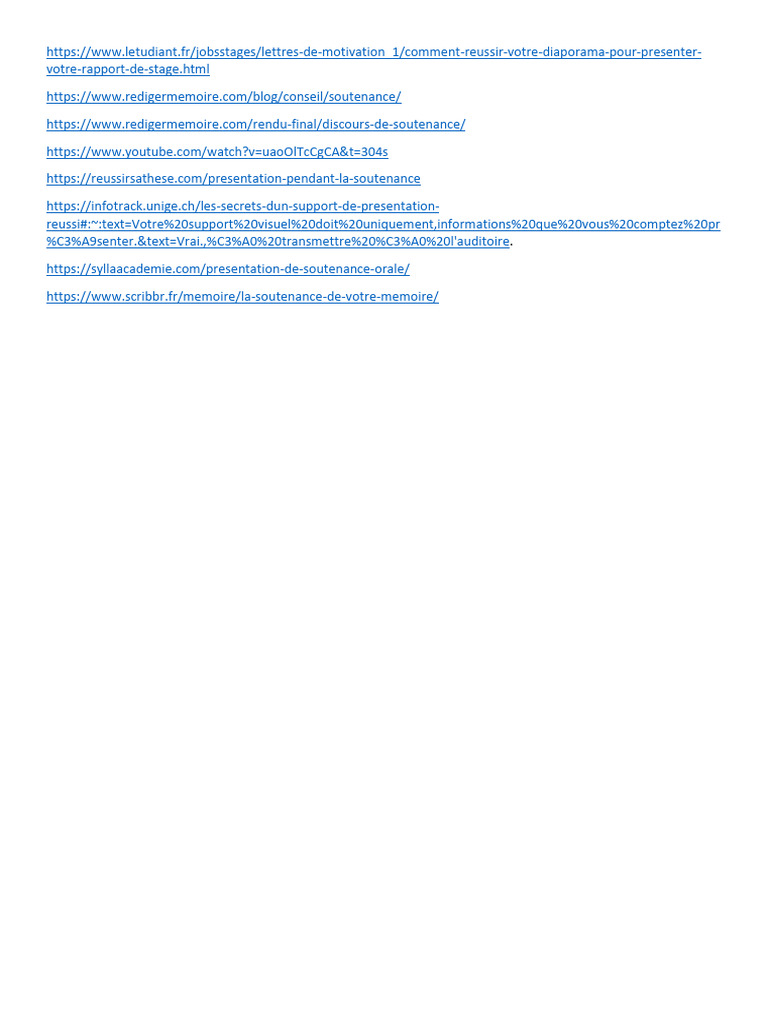 https://www.letudiant.fr/jobsstages/lettres-de-motivation_1/comment-reussir-votre-diaporama-pour-presenter-votre-rapport-de-stage.html

https://www.redigermemoire.com/blog/conseil/soutenance/

https://www.redigermemoire.com/rendu-final/discours-de-soutenance/

https://www.youtube.com/watch?v=uaoOlTcCgCA&t=304s

https://reussirsathese.com/presentation-pendant-la-soutenance

https://infotrack.unige.ch/les-secrets-dun-support-de-presentation-reussi#:~:text=Votre%20support%20visuel%20doit%20uniquement,informations%20que%20vous%20comptez%20pr%C3%A9senter.&text=Vrai.,%C3%A0%20transmettre%20%C3%A0%20l'auditoire.

https://syllaacademie.com/presentation-de-soutenance-orale/

https://www.scribbr.fr/memoire/la-soutenance-de-votre-memoire/